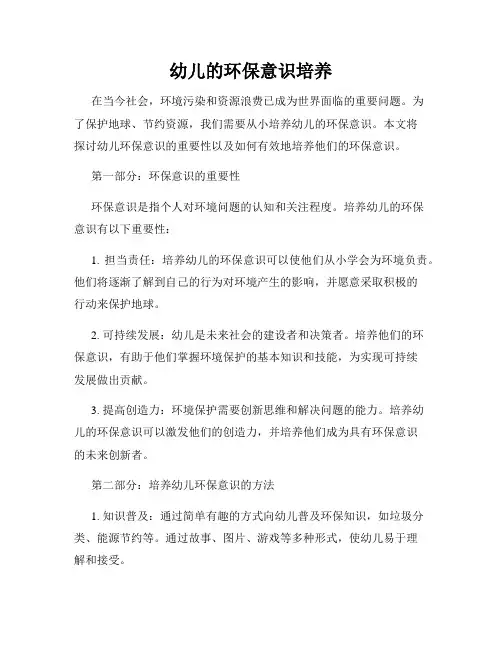 幼儿的环保意识培养

在当今社会，环境污染和资源浪费已成为世界面临的重要问题。为了保护地球、节约资源，我们需要从小培养幼儿的环保意识。本文将探讨幼儿环保意识的重要性以及如何有效地培养他们的环保意识。

第一部分：环保意识的重要性

环保意识是指个人对环境问题的认知和关注程度。培养幼儿的环保意识有以下重要性：

1. 担当责任：培养幼儿的环保意识可以使他们从小学会为环境负责。他们将逐渐了解到自己的行为对环境产生的影响，并愿意采取积极的行动来保护地球。

2. 可持续发展：幼儿是未来社会的建设者和决策者。培养他们的环保意识，有助于他们掌握环境保护的基本知识和技能，为实现可持续发展做出贡献。

3. 提高创造力：环境保护需要创新思维和解决问题的能力。培养幼儿的环保意识可以激发他们的创造力，并培养他们成为具有环保意识的未来创新者。

第二部分：培养幼儿环保意识的方法

1. 知识普及：通过简单有趣的方式向幼儿普及环保知识，如垃圾分类、能源节约等。通过故事、图片、游戏等多种形式，使幼儿易于理解和接受。